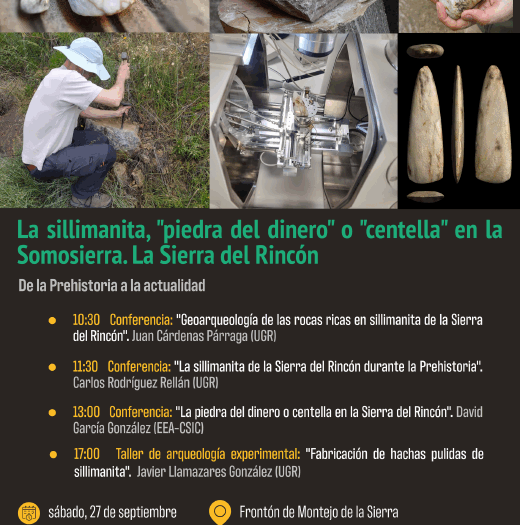 La sillimanita, "piedra del dinero" o "centella" en la Somosierra. La Sierra del Rincón

De la Prehistoria a la actualidad

10:30 Conferencia: "Geoarqueología de las rocas ricas en sillimanita de la Sierra del Rincón". Juan Cárdenas Párraga (UGR)

11:30 Conferencia: "La sillimanita de la Sierra del Rincón durante la Prehistoria". Carlos Rodríguez Rellán (UGR)

13:00 Conferencia: "La piedra del dinero o centella en la Sierra del Rincón". David García González (EEA-CSIC)

17:00 Taller de arqueología experimental: "Fabricación de hachas pulidas de sillimanita". Javier Llamazares González (UGR)

sábado, 27 de septiembre

Frontón de Montejo de la Sierra